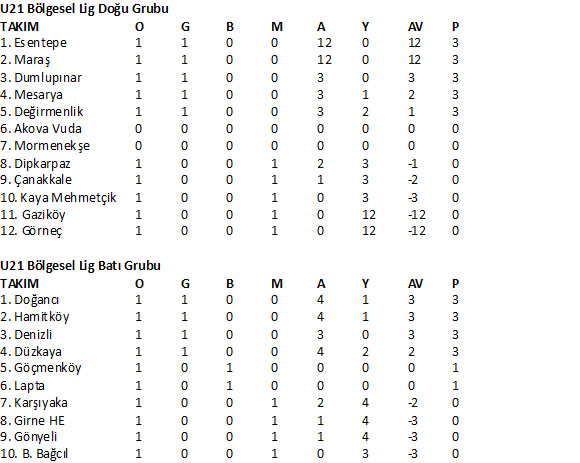 U21 Bölgesel Lig Doğu Grubu

| TAKIM | O | G | B | M | A | Y | AV | P |
|---|---|---|---|---|---|---|---|---|
| 1. Esentepe | 1 | 1 | 0 | 0 | 12 | 0 | 12 | 3 |
| 2. Maraş | 1 | 1 | 0 | 0 | 12 | 0 | 12 | 3 |
| 3. Dumlupınar | 1 | 1 | 0 | 0 | 3 | 0 | 3 | 3 |
| 4. Mesarya | 1 | 1 | 0 | 0 | 3 | 1 | 2 | 3 |
| 5. Değirmenlik | 1 | 1 | 0 | 0 | 3 | 2 | 1 | 3 |
| 6. Akova Vuda | 0 | 0 | 0 | 0 | 0 | 0 | 0 | 0 |
| 7. Mormenekşe | 0 | 0 | 0 | 0 | 0 | 0 | 0 | 0 |
| 8. Dipkarpaz | 1 | 0 | 0 | 1 | 2 | 3 | -1 | 0 |
| 9. Çanakkale | 1 | 0 | 0 | 1 | 1 | 3 | -2 | 0 |
| 10. Kaya Mehmetçik | 1 | 0 | 0 | 1 | 0 | 3 | -3 | 0 |
| 11. Gaziköy | 1 | 0 | 0 | 1 | 0 | 12 | -12 | 0 |
| 12. Görneç | 1 | 0 | 0 | 1 | 0 | 12 | -12 | 0 |

U21 Bölgesel Lig Batı Grubu

| TAKIM | O | G | B | M | A | Y | AV | P |
|---|---|---|---|---|---|---|---|---|
| 1. Doğancı | 1 | 1 | 0 | 0 | 4 | 1 | 3 | 3 |
| 2. Hamitköy | 1 | 1 | 0 | 0 | 4 | 1 | 3 | 3 |
| 3. Denizli | 1 | 1 | 0 | 0 | 3 | 0 | 3 | 3 |
| 4. Düzkaya | 1 | 1 | 0 | 0 | 4 | 2 | 2 | 3 |
| 5. Göçmenköy | 1 | 0 | 1 | 0 | 0 | 0 | 0 | 1 |
| 6. Lapta | 1 | 0 | 1 | 0 | 0 | 0 | 0 | 1 |
| 7. Karşıyaka | 1 | 0 | 0 | 1 | 2 | 4 | -2 | 0 |
| 8. Girne HE | 1 | 0 | 0 | 1 | 1 | 4 | -3 | 0 |
| 9. Gönyeli | 1 | 0 | 0 | 1 | 1 | 4 | -3 | 0 |
| 10. B. Bağcıl | 1 | 0 | 0 | 1 | 0 | 3 | -3 | 0 |